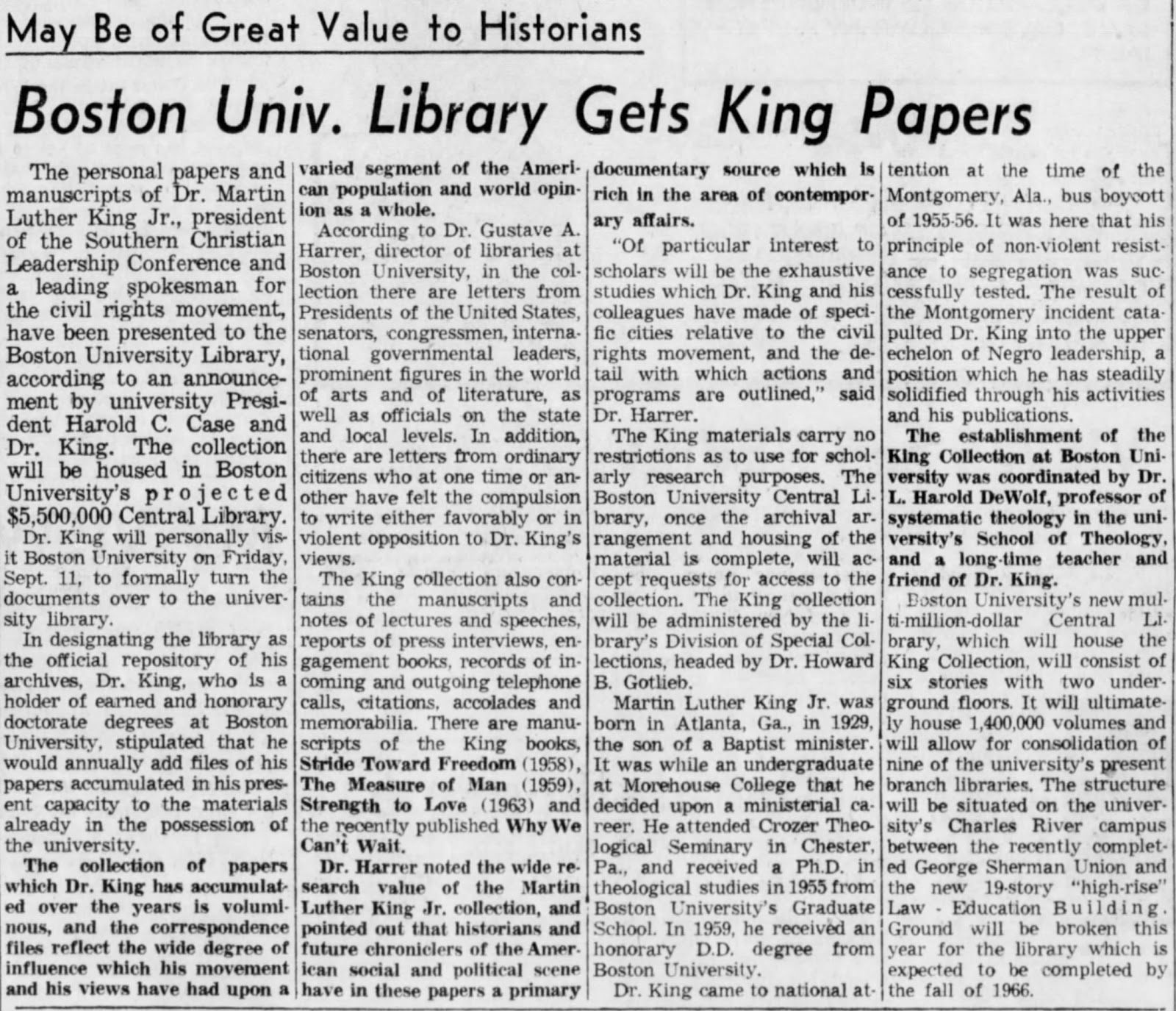 May Be of Great Value to Historians

Boston Univ. Library Gets King Papers

The personal papers and manuscripts of Dr. Martin Luther King Jr., president of the Southern Christian Leadership Conference and a leading spokesman for the civil rights movement, have been presented to the Boston University Library, according to an announcement by university President Harold C. Case and Dr. King. The collection will be housed in Boston University's projected $5,500,000 Central Library.

Dr. King will personally visit Boston University on Friday, Sept. 11, to formally turn the documents over to the university library.

In designating the library as the official repository of his archives, Dr. King, who is a holder of earned and honorary doctorate degrees at Boston University, stipulated that he would annually add files of his papers accumulated in his present capacity to the materials already in the possession of the university.

The collection of papers which Dr. King has accumulated over the years is voluminous, and the correspondence files reflect the wide degree of influence which his movement and his views have had upon a varied segment of the American population and world opinion as a whole.

According to Dr. Gustave A. Harrer, director of libraries at Boston University, in the collection there are letters from Presidents of the United States, senators, congressmen, international governmental leaders, prominent figures in the world of arts and of literature, as well as officials on the state and local levels. In addition, there are letters from ordinary citizens who at one time or another have felt the compulsion to write either favorably or in violent opposition to Dr. King's views.

The King collection also contains the manuscripts and notes of lectures and speeches, reports of press interviews, engagement books, records of incoming and outgoing telephone calls, citations, accolades and memorabilia. There are manuscripts of the King books, Stride Toward Freedom (1958), The Measure of Man (1959), Strength to Love (1963) and the recently published Why We Can't Wait.

Dr. Harrer noted the wide research value of the Martin Luther King Jr. collection, and pointed out that historians and future chroniclers of the American social and political scene have in these papers a primary documentary source which is rich in the area of contemporary affairs.

"Of particular interest to scholars will be the exhaustive studies which Dr. King and his colleagues have made of specific cities relative to the civil rights movement, and the detail with which actions and programs are outlined," said Dr. Harrer.

The King materials carry no restrictions as to use for scholarly research purposes. The Boston University Central Library, once the archival arrangement and housing of the material is complete, will accept requests for access to the collection. The King collection will be administered by the library's Division of Special Collections, headed by Dr. Howard B. Gotlieb.

Martin Luther King Jr. was born in Atlanta, Ga., in 1929, the son of a Baptist minister. It was while an undergraduate at Morehouse College that he decided upon a ministerial career. He attended Crozer Theological Seminary in Chester, Pa., and received a Ph.D. in theological studies in 1955 from Boston University's Graduate School. In 1959, he received an honorary D.D. degree from Boston University.

Dr. King came to national attention at the time of the Montgomery, Ala., bus boycott of 1955-56. It was here that his principle of non-violent resistance to segregation was successfully tested. The result of the Montgomery incident catapulted Dr. King into the upper echelon of Negro leadership, a position which he has steadily solidified through his activities and his publications.

The establishment of the King Collection at Boston University was coordinated by Dr. L. Harold DeWolf, professor of systematic theology in the university's School of Theology, and a long-time teacher and friend of Dr. King.

Boston University's new multi-million-dollar Central Library, which will house the King Collection, will consist of six stories with two underground floors. It will ultimately house 1,400,000 volumes and will allow for consolidation of nine of the university's present branch libraries. The structure will be situated on the university's Charles River campus between the recently completed George Sherman Union and the new 19-story "high-rise" Law - Education Building. Ground will be broken this year for the library which is expected to be completed by the fall of 1966.